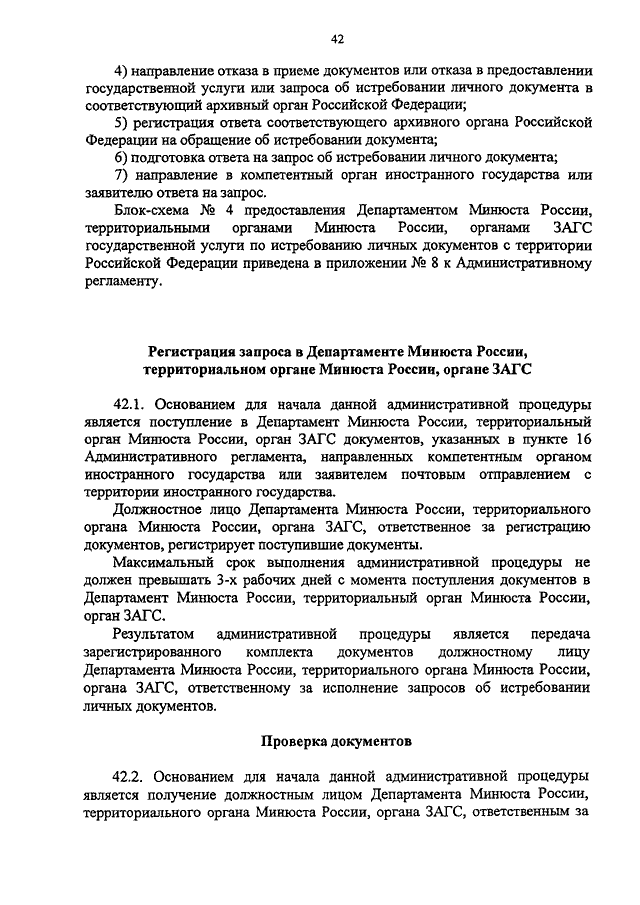 42

4) направление отказа в приеме документов или отказа в предоставлении государственной услуги или запроса об истребовании личного документа в соответствующий архивный орган Российской Федерации;

5) регистрация ответа соответствующего архивного органа Российской Федерации на обращение об истребовании документа;

6) подготовка ответа на запрос об истребовании личного документа;

7) направление в компетентный орган иностранного государства или заявителю ответа на запрос.

Блок-схема № 4 предоставления Департаментом Минюста России, территориальными органами Минюста России, органами ЗАГС государственной услуги по истребованию личных документов с территории Российской Федерации приведена в приложении № 8 к Административному регламенту.

Регистрация запроса в Департаменте Минюста России, территориальном органе Минюста России, органе ЗАГС

42.1. Основанием для начала данной административной процедуры является поступление в Департамент Минюста России, территориальный орган Минюста России, орган ЗАГС документов, указанных в пункте 16 Административного регламента, направленных компетентным органом иностранного государства или заявителем почтовым отправлением с территории иностранного государства.

Должностное лицо Департамента Минюста России, территориального органа Минюста России, органа ЗАГС, ответственное за регистрацию документов, регистрирует поступившие документы.

Максимальный срок выполнения административной процедуры не должен превышать 3-х рабочих дней с момента поступления документов в Департамент Минюста России, территориальный орган Минюста России, орган ЗАГС.

Результатом административной процедуры является передача зарегистрированного комплекта документов должностному лицу Департамента Минюста России, территориального органа Минюста России, органа ЗАГС, ответственному за исполнение запросов об истребовании личных документов.

Проверка документов

42.2. Основанием для начала данной административной процедуры является получение должностным лицом Департамента Минюста России, территориального органа Минюста России, органа ЗАГС, ответственным за